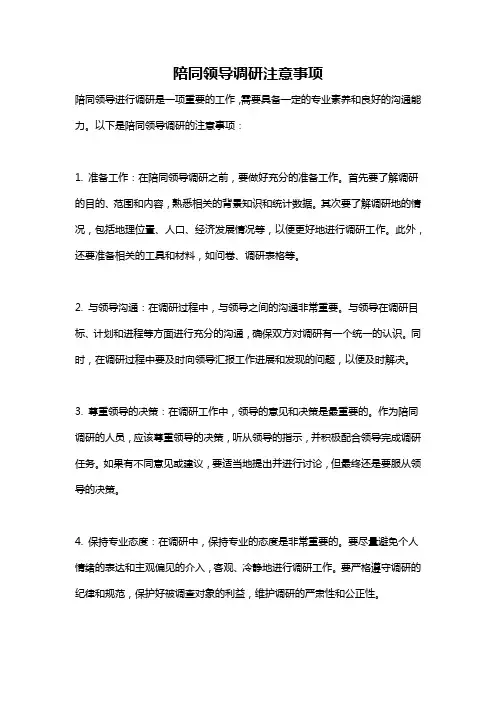 陪同领导调研注意事项

陪同领导进行调研是一项重要的工作，需要具备一定的专业素养和良好的沟通能力。以下是陪同领导调研的注意事项：

1. 准备工作：在陪同领导调研之前，要做好充分的准备工作。首先要了解调研的目的、范围和内容，熟悉相关的背景知识和统计数据。其次要了解调研地的情况，包括地理位置、人口、经济发展情况等，以便更好地进行调研工作。此外，还要准备相关的工具和材料，如问卷、调研表格等。

2. 与领导沟通：在调研过程中，与领导之间的沟通非常重要。与领导在调研目标、计划和进程等方面进行充分的沟通，确保双方对调研有一个统一的认识。同时，在调研过程中要及时向领导汇报工作进展和发现的问题，以便及时解决。

3. 尊重领导的决策：在调研工作中，领导的意见和决策是最重要的。作为陪同调研的人员，应该尊重领导的决策，听从领导的指示，并积极配合领导完成调研任务。如果有不同意见或建议，要适当地提出并进行讨论，但最终还是要服从领导的决策。

4. 保持专业态度：在调研中，保持专业的态度是非常重要的。要尽量避免个人情绪的表达和主观偏见的介入，客观、冷静地进行调研工作。要严格遵守调研的纪律和规范，保护好被调查对象的利益，维护调研的严肃性和公正性。